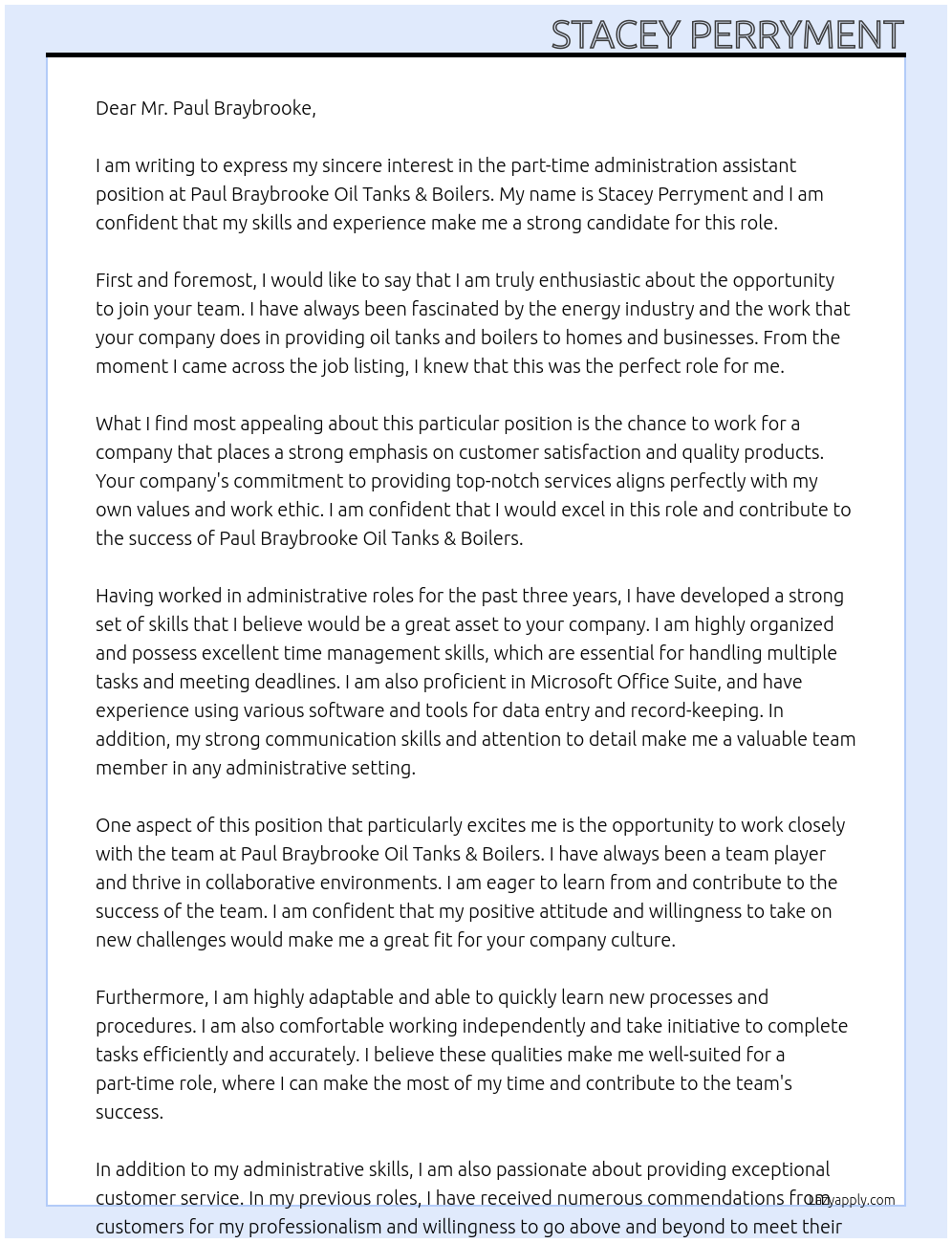 STACEY PERRYMENT

Dear Mr. Paul Braybrooke,

I am writing to express my sincere interest in the part-time administration assistant position at Paul Braybrooke Oil Tanks & Boilers. My name is Stacey Perryment and I am confident that my skills and experience make me a strong candidate for this role.

First and foremost, I would like to say that I am truly enthusiastic about the opportunity to join your team. I have always been fascinated by the energy industry and the work that your company does in providing oil tanks and boilers to homes and businesses. From the moment I came across the job listing, I knew that this was the perfect role for me.

What I find most appealing about this particular position is the chance to work for a company that places a strong emphasis on customer satisfaction and quality products. Your company's commitment to providing top-notch services aligns perfectly with my own values and work ethic. I am confident that I would excel in this role and contribute to the success of Paul Braybrooke Oil Tanks & Boilers.

Having worked in administrative roles for the past three years, I have developed a strong set of skills that I believe would be a great asset to your company. I am highly organized and possess excellent time management skills, which are essential for handling multiple tasks and meeting deadlines. I am also proficient in Microsoft Office Suite, and have experience using various software and tools for data entry and record-keeping. In addition, my strong communication skills and attention to detail make me a valuable team member in any administrative setting.

One aspect of this position that particularly excites me is the opportunity to work closely with the team at Paul Braybrooke Oil Tanks & Boilers. I have always been a team player and thrive in collaborative environments. I am eager to learn from and contribute to the success of the team. I am confident that my positive attitude and willingness to take on new challenges would make me a great fit for your company culture.

Furthermore, I am highly adaptable and able to quickly learn new processes and procedures. I am also comfortable working independently and take initiative to complete tasks efficiently and accurately. I believe these qualities make me well-suited for a part-time role, where I can make the most of my time and contribute to the team's success.

In addition to my administrative skills, I am also passionate about providing exceptional customer service. In my previous roles, I have received numerous commendations from customers for my professionalism and willingness to go above and beyond to meet their

Lazyapply.com